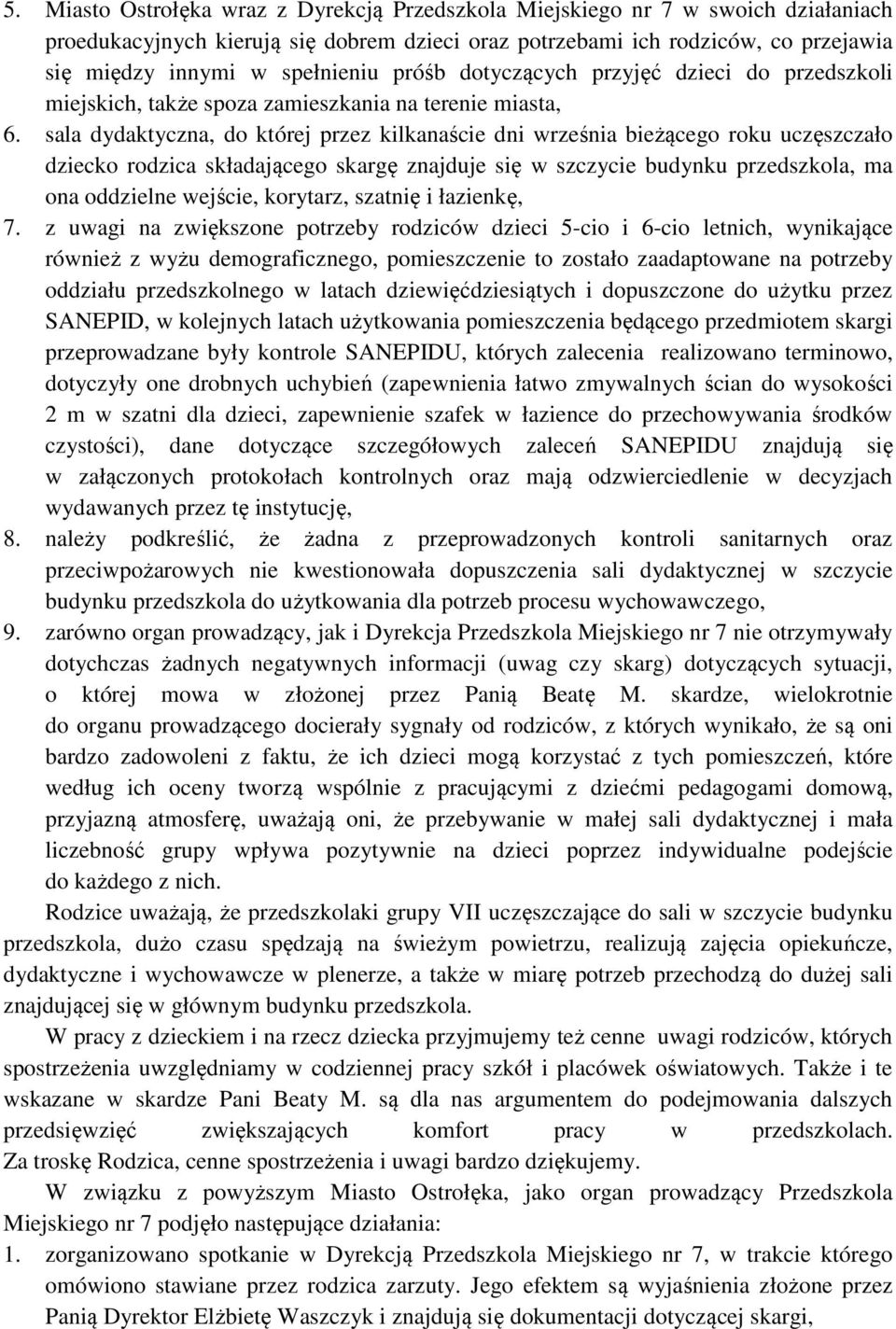 5. Miasto Ostrołęka wraz z Dyrekcją Przedszkola Miejskiego nr 7 w swoich działaniach proedukacyjnych kierują się dobrem dzieci oraz potrzebami ich rodziców, co przejawia się między innymi w spełnieniu próśb dotyczących przyjęć dzieci do przedszkoli miejskich, także spoza zamieszkania na terenie miasta,

6. sala dydaktyczna, do której przez kilkanaście dni września bieżącego roku uczęszczało dziecko rodzica składającego skargę znajduje się w szczycie budynku przedszkola, ma ona oddzielne wejście, korytarz, szatnię i łazienkę,

7. z uwagi na zwiększone potrzeby rodziców dzieci 5-cio i 6-cio letnich, wynikające również z wyżu demograficznego, pomieszczenie to zostało zaadaptowane na potrzeby oddziału przedszkolnego w latach dziewięćdziesiątych i dopuszczone do użytku przez SANEPID, w kolejnych latach użytkowania pomieszczenia będącego przedmiotem skargi przeprowadzane były kontrole SANEPIDU, których zalecenia realizowano terminowo, dotyczyły one drobnych uchybień (zapewnienia łatwo zmywalnych ścian do wysokości 2 m w szatni dla dzieci, zapewnienie szafek w łazience do przechowywania środków czystości), dane dotyczące szczegółowych zaleceń SANEPIDU znajdują się w załączonych protokołach kontrolnych oraz mają odzwierciedlenie w decyzjach wydawanych przez tę instytucję,

8. należy podkreślić, że żadna z przeprowadzonych kontroli sanitarnych oraz przeciwpożarowych nie kwestionowała dopuszczenia sali dydaktycznej w szczycie budynku przedszkola do użytkowania dla potrzeb procesu wychowawczego,

9. zarówno organ prowadzący, jak i Dyrekcja Przedszkola Miejskiego nr 7 nie otrzymywały dotychczas żadnych negatywnych informacji (uwag czy skarg) dotyczących sytuacji, o której mowa w złożonej przez Panią Beatę M. skardze, wielokrotnie do organu prowadzącego docierały sygnały od rodziców, z których wynikało, że są oni bardzo zadowoleni z faktu, że ich dzieci mogą korzystać z tych pomieszczeń, które według ich oceny tworzą wspólnie z pracującymi z dziećmi pedagogami domową, przyjazną atmosferę, uważają oni, że przebywanie w małej sali dydaktycznej i mała liczebność grupy wpływa pozytywnie na dzieci poprzez indywidualne podejście do każdego z nich.

Rodzice uważają, że przedszkolaki grupy VII uczęszczające do sali w szczycie budynku przedszkola, dużo czasu spędzają na świeżym powietrzu, realizują zajęcia opiekuńcze, dydaktyczne i wychowawcze w plenerze, a także w miarę potrzeb przechodzą do dużej sali znajdującej się w głównym budynku przedszkola.

W pracy z dzieckiem i na rzecz dziecka przyjmujemy też cenne uwagi rodziców, których spostrzeżenia uwzględniamy w codziennej pracy szkół i placówek oświatowych. Także i te wskazane w skardze Pani Beaty M. są dla nas argumentem do podejmowania dalszych przedsięwzięć zwiększających komfort pracy w przedszkolach. Za troskę Rodzica, cenne spostrzeżenia i uwagi bardzo dziękujemy.

W związku z powyższym Miasto Ostrołęka, jako organ prowadzący Przedszkola Miejskiego nr 7 podjęło następujące działania:

1. zorganizowano spotkanie w Dyrekcją Przedszkola Miejskiego nr 7, w trakcie którego omówiono stawiane przez rodzica zarzuty. Jego efektem są wyjaśnienia złożone przez Panią Dyrektor Elżbietę Waszczyk i znajdują się dokumentacji dotyczącej skargi,